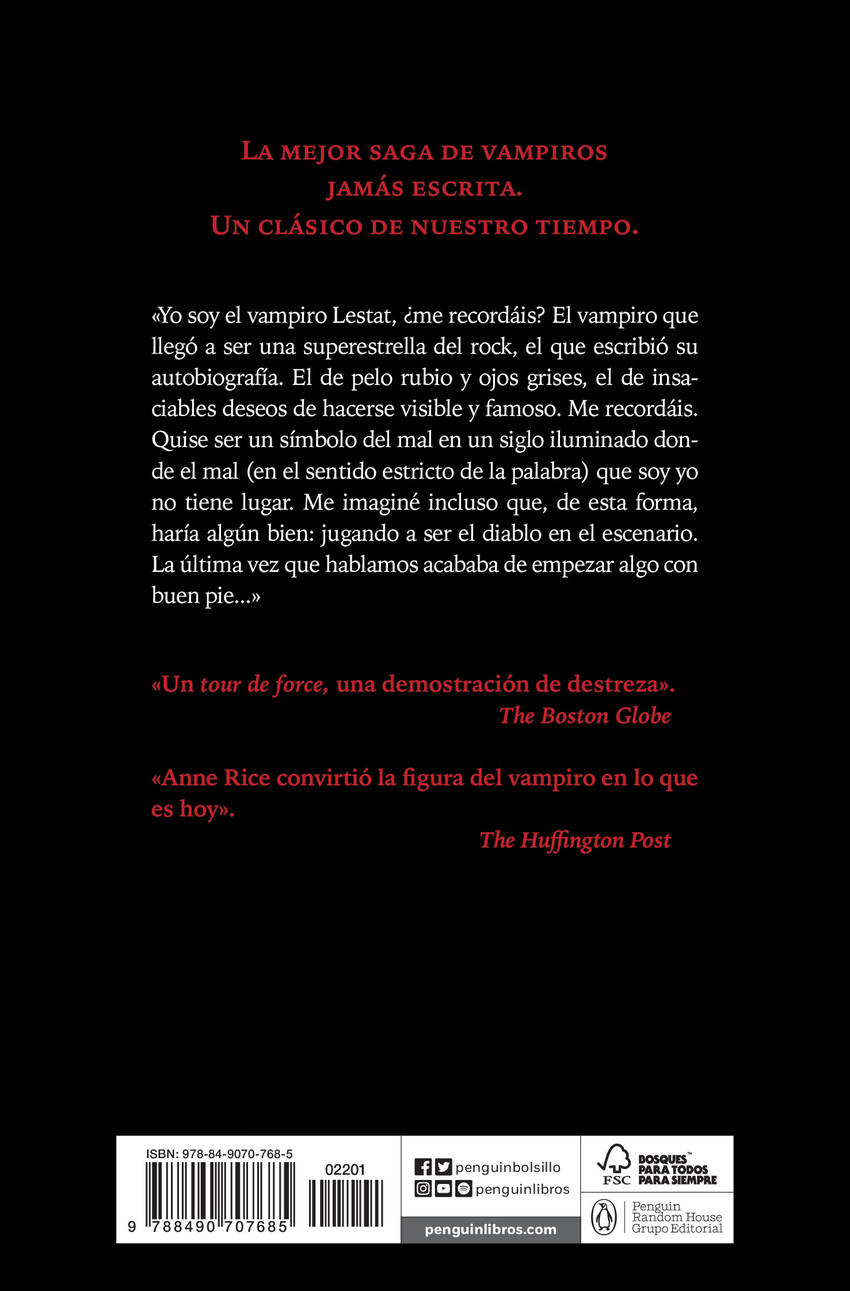 La mejor saga de vampiros jamás escrita.
Un clásico de nuestro tiempo.

«Yo soy el vampiro Lestat, ¿me recordáis? El vampiro que llegó a ser una superestrella del rock, el que escribió su autobiografía. El de pelo rubio y ojos grises, el de insaciables deseos de hacerse visible y famoso. Me recordáis. Quise ser un símbolo del mal en un siglo iluminado donde el mal (en el sentido estricto de la palabra) que soy yo no tiene lugar. Me imaginé incluso que, de esta forma, haría algún bien: jugando a ser el diablo en el escenario. La última vez que hablamos acababa de empezar algo con buen pie...»

«Un tour de force, una demostración de destreza».
The Boston Globe

«Anne Rice convirtió la figura del vampiro en lo que es hoy».
The Huffington Post

ISBN: 978-84-9070-768-5
02201
9 788490 707685

penguinbolsillo
penguinlibros
penguinlibros.com

FSC
BOSQUES™ PARA TODOS PARA SIEMPRE

Penguin Random House Grupo Editorial